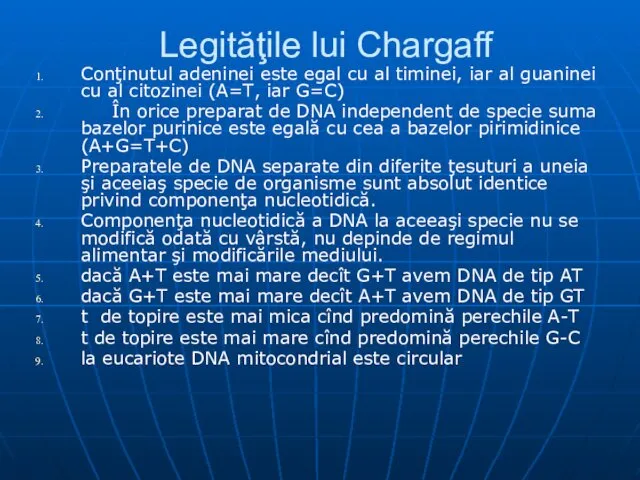 Legităţile lui Chargaff

1. Conţinutul adeninei este egal cu al timinei, iar al guaninei cu al citozinei (A=T, iar G=C)
2. În orice preparat de DNA independent de specie suma bazelor purinice este egală cu cea a bazelor pirimidinice (A+G=T+C)
3. Preparatele de DNA separate din diferite ţesuturi a uneia şi aceeiaş specie de organisme sunt absolut identice privind componenţa nucleotidică.
4. Componenţa nucleotidică a DNA la aceeaşi specie nu se modifică odată cu vârstă, nu depinde de regimul alimentar şi modificările mediului.
5. dacă A+T este mai mare decît G+T avem DNA de tip AT
6. dacă G+T este mai mare decît A+T avem DNA de tip GT
7. t de topire este mai mica cînd predomină perechile A-T
8. t de topire este mai mare cînd predomină perechile G-C
9. la eucariote DNA mitocondrial este circular